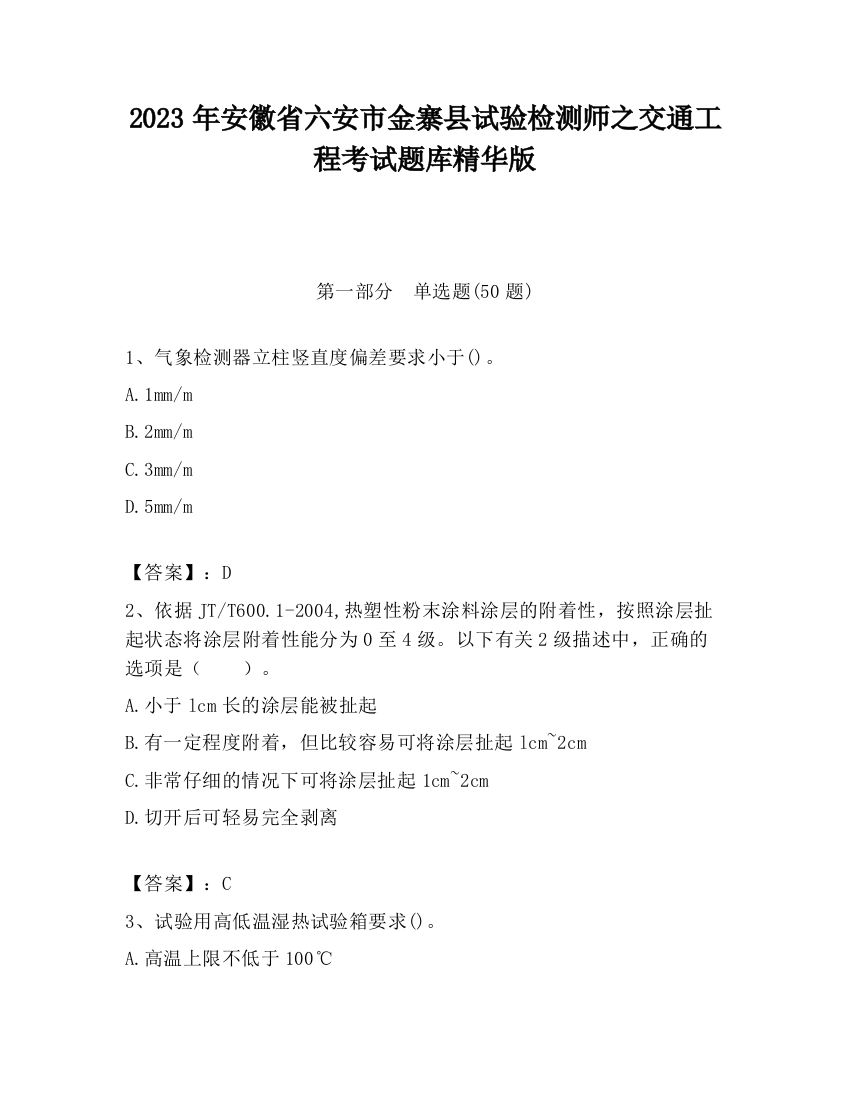 2023 年安徽省六安市金寨县试验检测师之交通工程考试题库精华版

第一部分　单选题(50 题)

1、气象检测器立柱竖直度偏差要求小于()。

A. 1mm/m

B. 2mm/m

C. 3mm/m

D. 5mm/m

【答案】：D

2、依据 JT/T600.1-2004,热塑性粉末涂料涂层的附着性，按照涂层扯起状态将涂层附着性能分为 0 至 4 级。以下有关 2 级描述中，正确的选项是（　　）。

A. 小于 1cm 长的涂层能被扯起

B. 有一定程度附着，但比较容易可将涂层扯起 1cm~2cm

C. 非常仔细的情况下可将涂层扯起 1cm~2cm

D. 切开后可轻易完全剥离

【答案】：C

3、试验用高低温湿热试验箱要求()。

A. 高温上限不低于 100℃